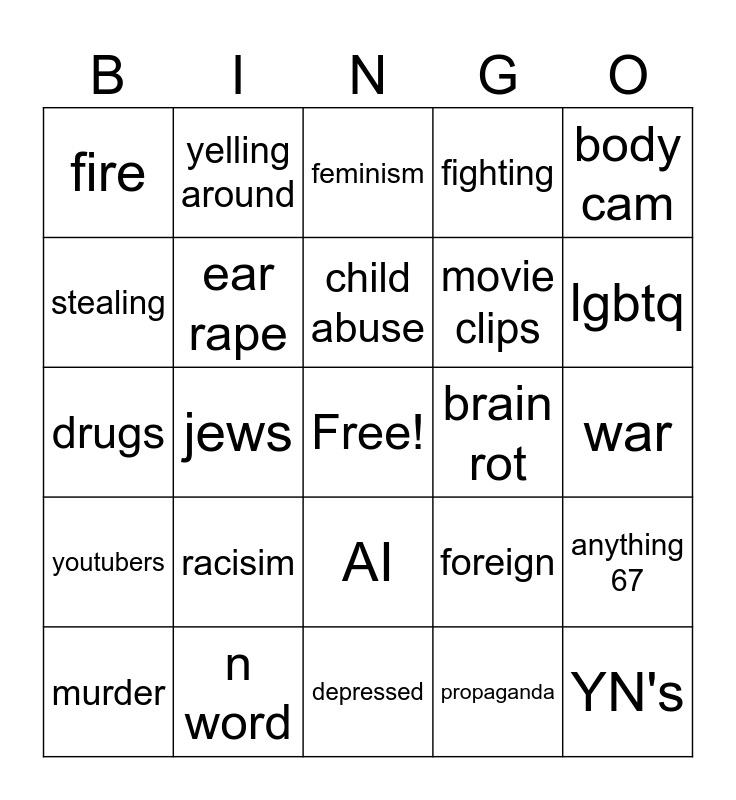 | B | I | N | G | O |
|---|---|---|---|---|
| fire | yelling around | feminism | fighting | body cam |
| stealing | ear rape | child abuse | movie clips | lgbtq |
| drugs | jews | Free! | brain rot | war |
| youtubers | racisim | AI | foreign | anything 67 |
| murder | n word | depressed | propaganda | YN's |